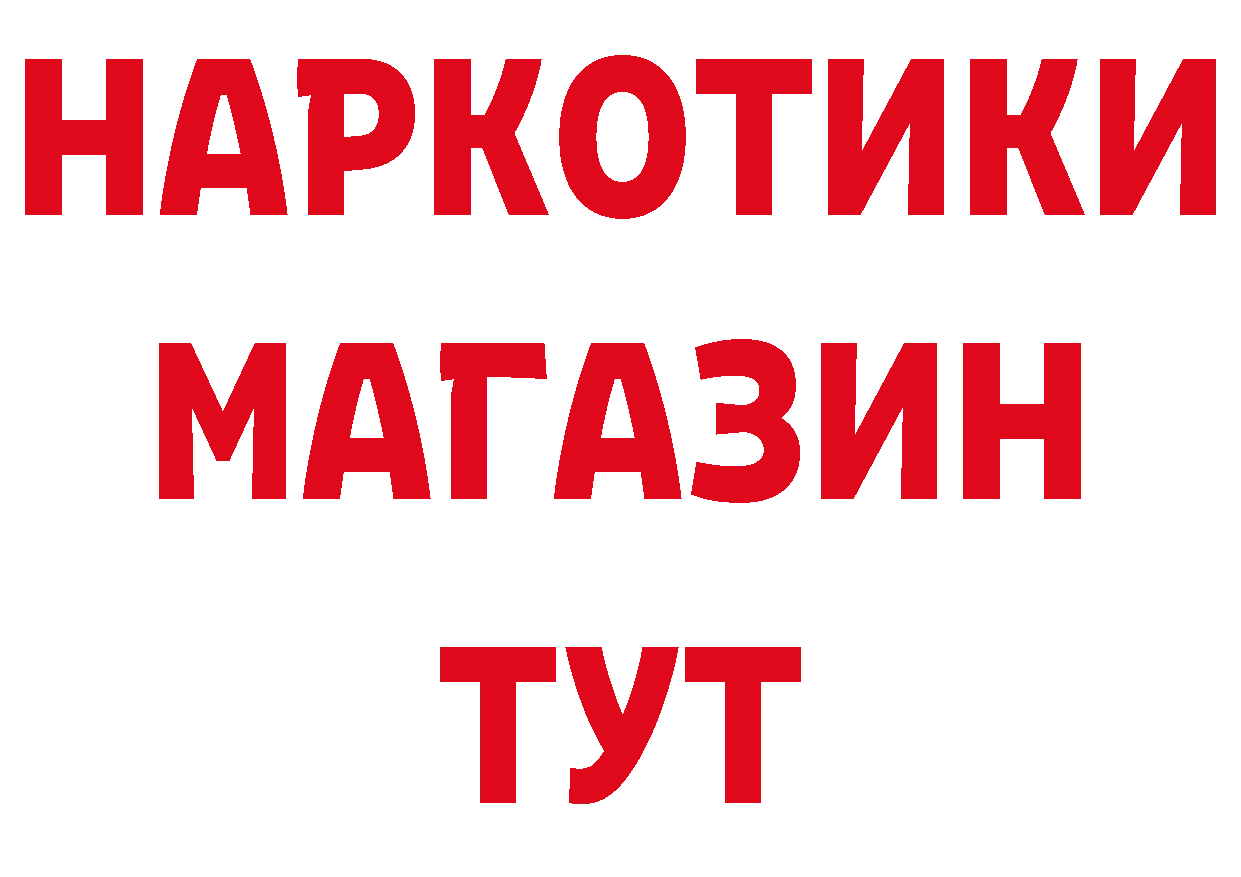 НАРКОТИКИ
МАГАЗИН
ТУТ